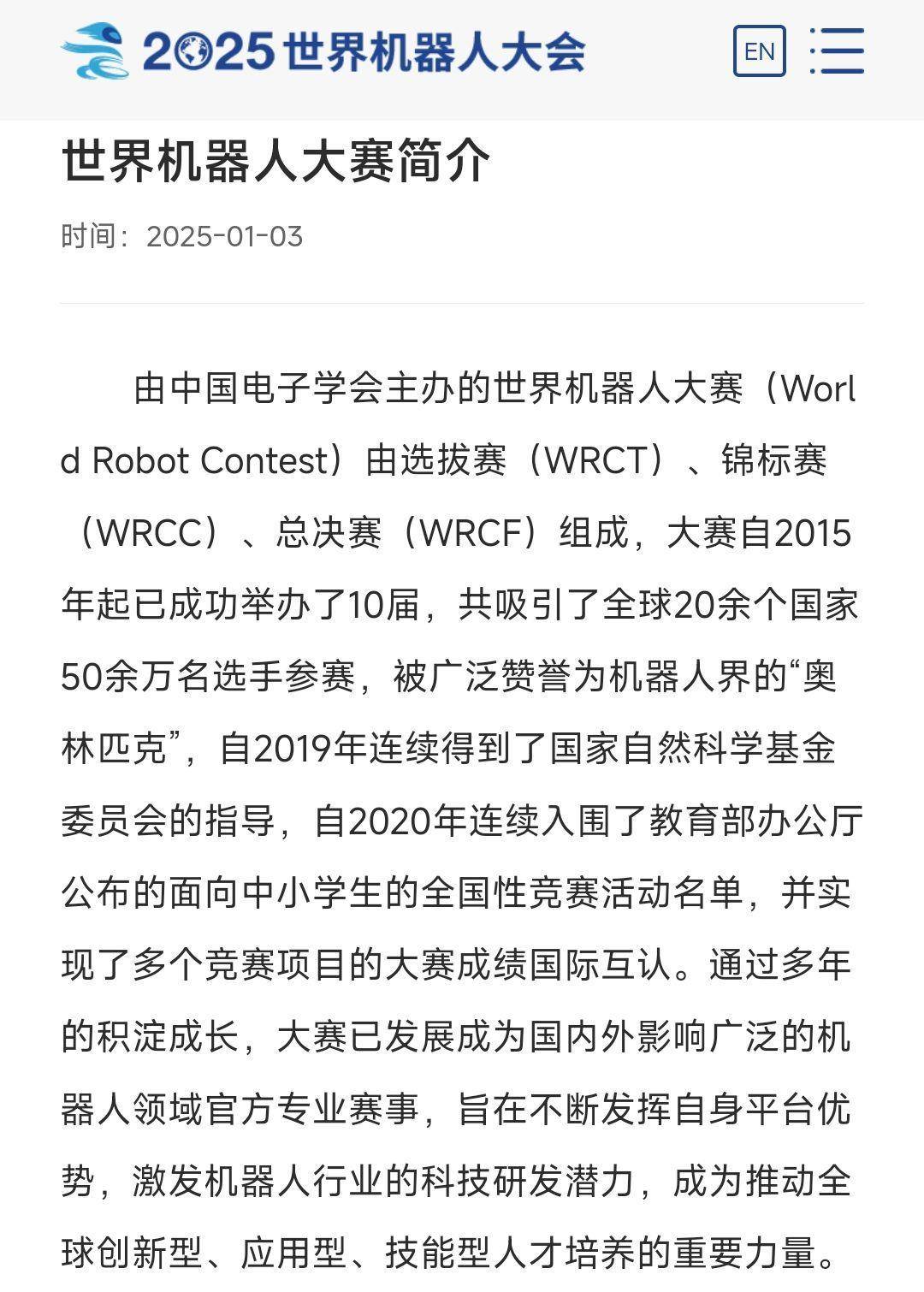 2025世界机器人大会

EN

世界机器人大赛简介

时间：2025-01-03

由中国电子学会主办的世界机器人大赛（World Robot Contest）由选拔赛（WRCT）、锦标赛（WRCC）、总决赛（WRCF）组成，大赛自2015年起已成功举办了10届，共吸引了全球20余个国家50余万名选手参赛，被广泛赞誉为机器人界的“奥林匹克”，自2019年连续得到了国家自然科学基金委员会的指导，自2020年连续入围了教育部办公厅公布的面向中小学生的全国性竞赛活动名单，并实现了多个竞赛项目的大赛成绩国际互认。通过多年的积淀成长，大赛已发展成为国内外影响广泛的机器人领域官方专业赛事，旨在不断发挥自身平台优势，激发机器人行业的科技研发潜力，成为推动全球创新型、应用型、技能型人才培养的重要力量。